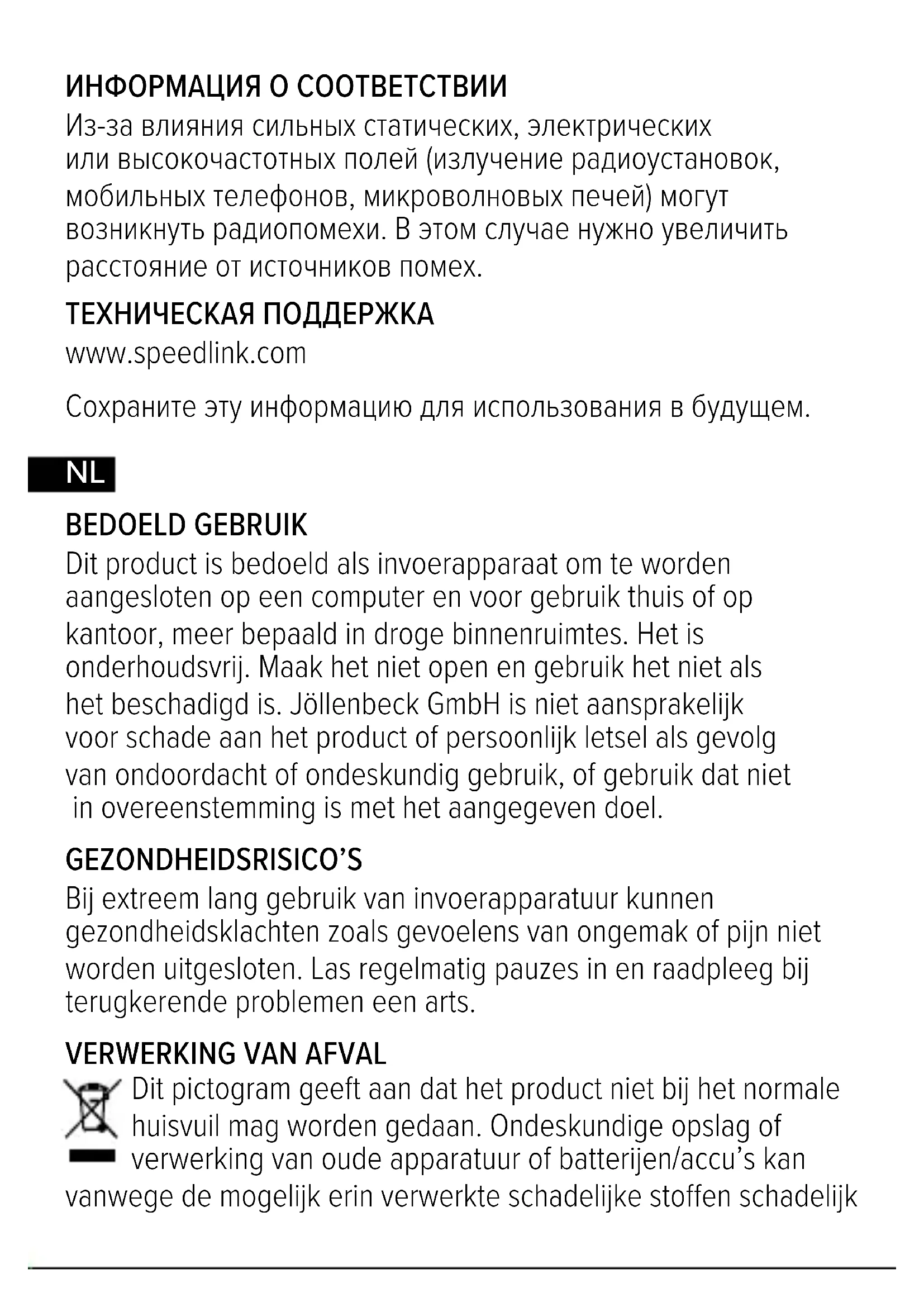 ИНФОРМАЦИЯ О СООТВЕТСТВИИ
Из-за влияния сильных статических, электрических или высокочастотных полей (излучение радиоустановок, мобильных телефонов, микроволновых печей) могут возникнуть радиопомехи. В этом случае нужно увеличить расстояние от источников помех.

ТЕХНИЧЕСКАЯ ПОДДЕРЖКА
www.speedlink.com

Сохраните эту информацию для использования в будущем.

NL

BEDOELD GEBRUIK
Dit product is bedoeld als invoerapparaat om te worden aangesloten op een computer en voor gebruik thuis of op kantoor, meer bepaald in droge binnenruimtes. Het is onderhoudsvrij. Maak het niet open en gebruik het niet als het beschadigd is. Jöllenbeck GmbH is niet aansprakelijk voor schade aan het product of persoonlijk letsel als gevolg van ondoordacht of ondeskundig gebruik, of gebruik dat niet in overeenstemming is met het aangegeven doel.

GEZONDHEIDSRISICO'S
Bij extreem lang gebruik van invoerapparatuur kunnen gezondheidsklachten zoals gevoelens van ongemak of pijn niet worden uitgesloten. Las regelmatig pauzes in en raadpleeg bij terugkerende problemen een arts.

VERWERKING VAN AFVAL
Dit pictogram geeft aan dat het product niet bij het normale huisvuil mag worden gedaan. Ondeskundige opslag of verwerking van oude apparatuur of batterijen/accu's kan vanwege de mogelijk erin verwerkte schadelijke stoffen schadelijk